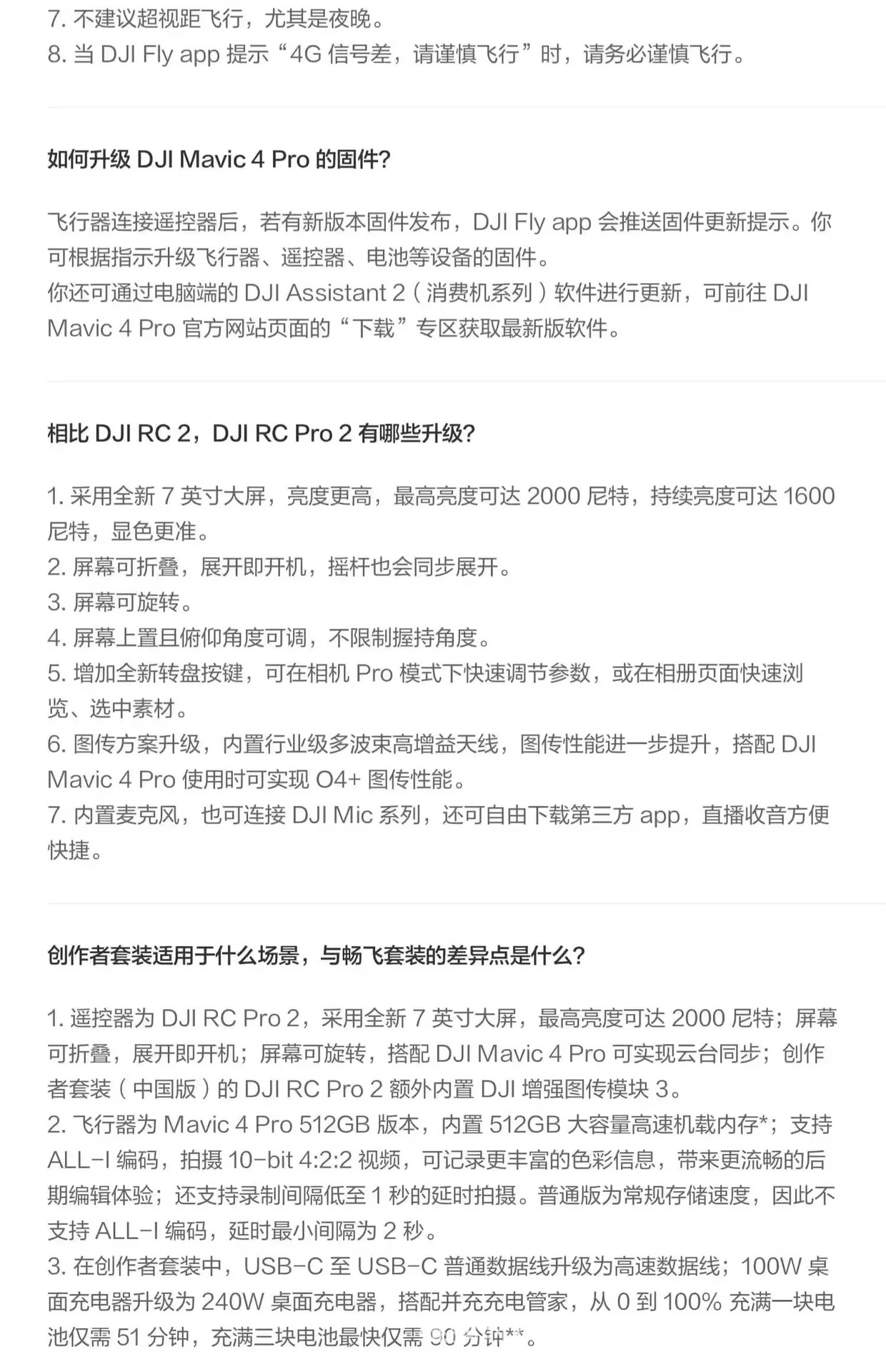 7. 不建议超视距飞行，尤其是夜晚。
8. 当 DJI Fly app 提示“4G 信号差，请谨慎飞行”时，请务必谨慎飞行。

如何升级 DJI Mavic 4 Pro 的固件?

飞行器连接遥控器后，若有新版本固件发布，DJI Fly app 会推送固件更新提示。你可根据指示升级飞行器、遥控器、电池等设备的固件。
你还可通过电脑端的 DJI Assistant 2（消费机系列）软件进行更新，可前往 DJI Mavic 4 Pro 官方网站页面的“下载”专区获取最新版软件。

相比 DJI RC 2，DJI RC Pro 2 有哪些升级?

1. 采用全新 7 英寸大屏，亮度更高，最高亮度可达 2000 尼特，持续亮度可达 1600 尼特，显色更准。
2. 屏幕可折叠，展开即开机，摇杆也会同步展开。
3. 屏幕可旋转。
4. 屏幕上置且俯仰角度可调，不限制握持角度。
5. 增加全新转盘按键，可在相机 Pro 模式下快速调节参数，或在相册页面快速浏览、选中素材。
6. 图传方案升级，内置行业级多波束高增益天线，图传性能进一步提升，搭配 DJI Mavic 4 Pro 使用时可实现 O4+ 图传性能。
7. 内置麦克风，也可连接 DJI Mic 系列，还可自由下载第三方 app，直播收音方便快捷。

创作者套装适用于什么场景，与畅飞套装的差异点是什么?

1. 遥控器为 DJI RC Pro 2，采用全新 7 英寸大屏，最高亮度可达 2000 尼特；屏幕可折叠，展开即开机；屏幕可旋转，搭配 DJI Mavic 4 Pro 可实现云台同步；创作者套装（中国版）的 DJI RC Pro 2 额外内置 DJI 增强图传模块 3。
2. 飞行器为 Mavic 4 Pro 512GB 版本，内置 512GB 大容量高速机载内存*；支持 ALL-I 编码，拍摄 10-bit 4:2:2 视频，可记录更丰富的色彩信息，带来更流畅的后期编辑体验；还支持录制间隔低至 1 秒的延时拍摄。普通版为常规存储速度，因此不支持 ALL-I 编码，延时最小间隔为 2 秒。
3. 在创作者套装中，USB-C 至 USB-C 普通数据线升级为高速数据线；100W 桌面充电器升级为 240W 桌面充电器，搭配并充充电管家，从 0 到 100% 充满一块电池仅需 51 分钟，充满三块电池最快仅需 90 分钟**。